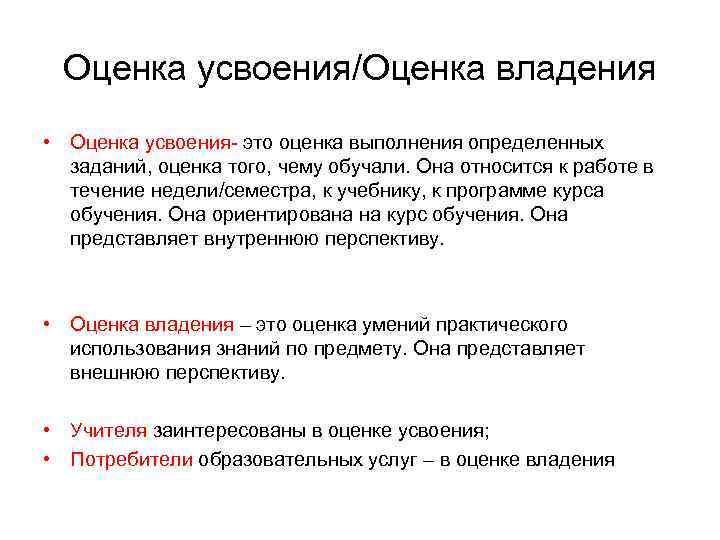 Оценка усвоения/Оценка владения

• Оценка усвоения- это оценка выполнения определенных заданий, оценка того, чему обучали. Она относится к работе в течение недели/семестра, к учебнику, к программе курса обучения. Она ориентирована на курс обучения. Она представляет внутреннюю перспективу.

• Оценка владения – это оценка умений практического использования знаний по предмету. Она представляет внешнюю перспективу.

• Учителя заинтересованы в оценке усвоения;
• Потребители образовательных услуг – в оценке владения